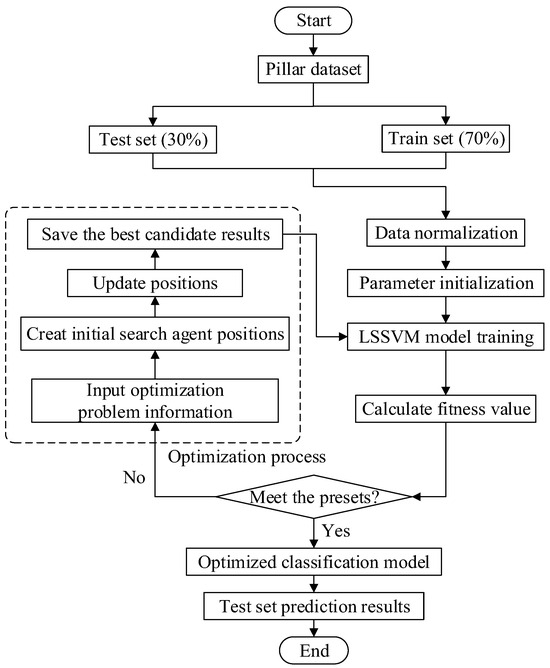 Start

Pillar dataset

Test set (30%)

Train set (70%)

Save the best candidate results

Update positions

Creat initial search agent positions

Input optimization problem information

Optimization process

Data normalization

Parameter initialization

LSSVM model training

Calculate fitness value

No

Meet the presets?

Yes

Optimized classification model

Test set prediction results

End